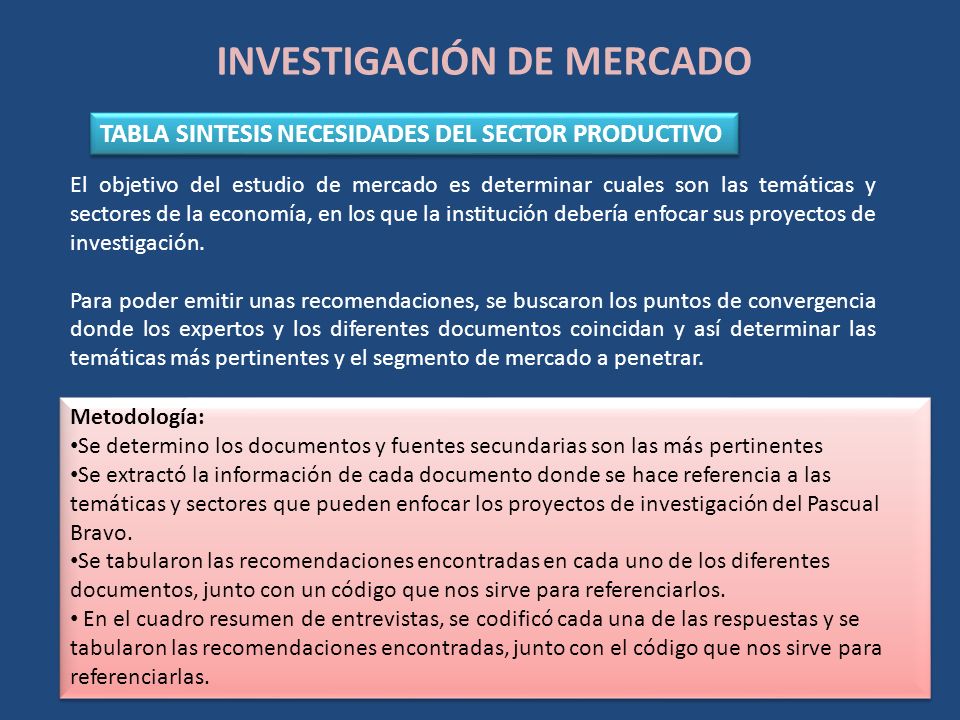 INVESTIGACIÓN DE MERCADO

TABLA SINTESIS NECESIDADES DEL SECTOR PRODUCTIVO

El objetivo del estudio de mercado es determinar cuales son las temáticas y sectores de la economía, en los que la institución debería enfocar sus proyectos de investigación.

Para poder emitir unas recomendaciones, se buscaron los puntos de convergencia donde los expertos y los diferentes documentos coincidan y así determinar las temáticas más pertinentes y el segmento de mercado a penetrar.

Metodología:
•Se determino los documentos y fuentes secundarias son las más pertinentes
•Se extractó la información de cada documento donde se hace referencia a las temáticas y sectores que pueden enfocar los proyectos de investigación del Pascual Bravo.
•Se tabularon las recomendaciones encontradas en cada uno de los diferentes documentos, junto con un código que nos sirve para referenciarlos.
• En el cuadro resumen de entrevistas, se codificó cada una de las respuestas y se tabularon las recomendaciones encontradas, junto con el código que nos sirve para referenciarlas.